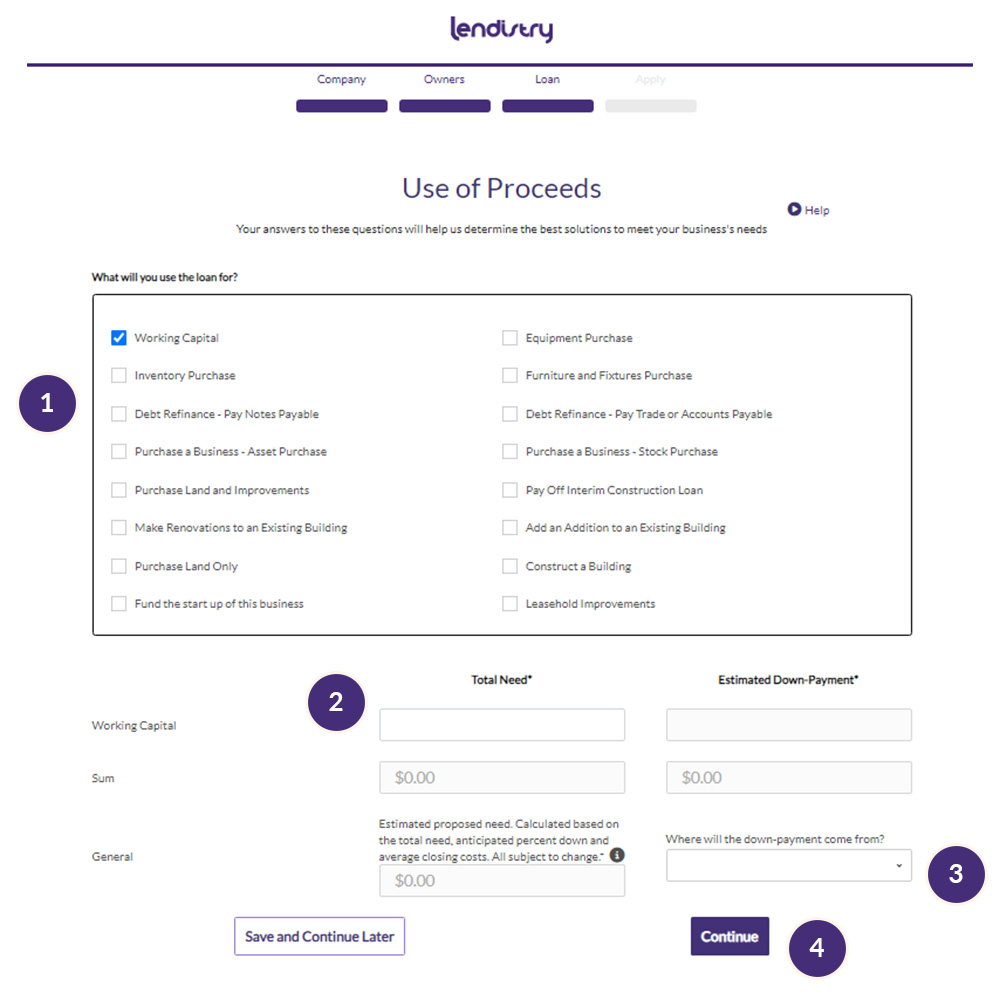 lendistry

Company Owners Loan Apply

Use of Proceeds

Help

Your answers to these questions will help us determine the best solutions to meet your business's needs

What will you use the loan for?

1

Working Capital
Inventory Purchase
Debt Refinance - Pay Notes Payable
Purchase a Business - Asset Purchase
Purchase Land and Improvements
Make Renovations to an Existing Building
Purchase Land Only
Fund the start up of this business

Equipment Purchase
Furniture and Fixtures Purchase
Debt Refinance - Pay Trade or Accounts Payable
Purchase a Business - Stock Purchase
Pay Off Interim Construction Loan
Add an Addition to an Existing Building
Construct a Building
Leasehold Improvements

2

Total Need*

Estimated Down-Payment*

Working Capital

Sum

$0.00

$0.00

General

Estimated proposed need. Calculated based on the total need, anticipated percent down and average closing costs. All subject to change.*

$0.00

Where will the down-payment come from?

3

Save and Continue Later

Continue

4